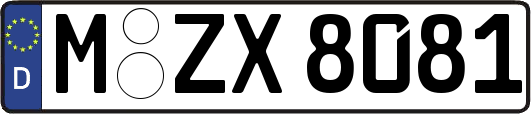 D

M ZX 8081